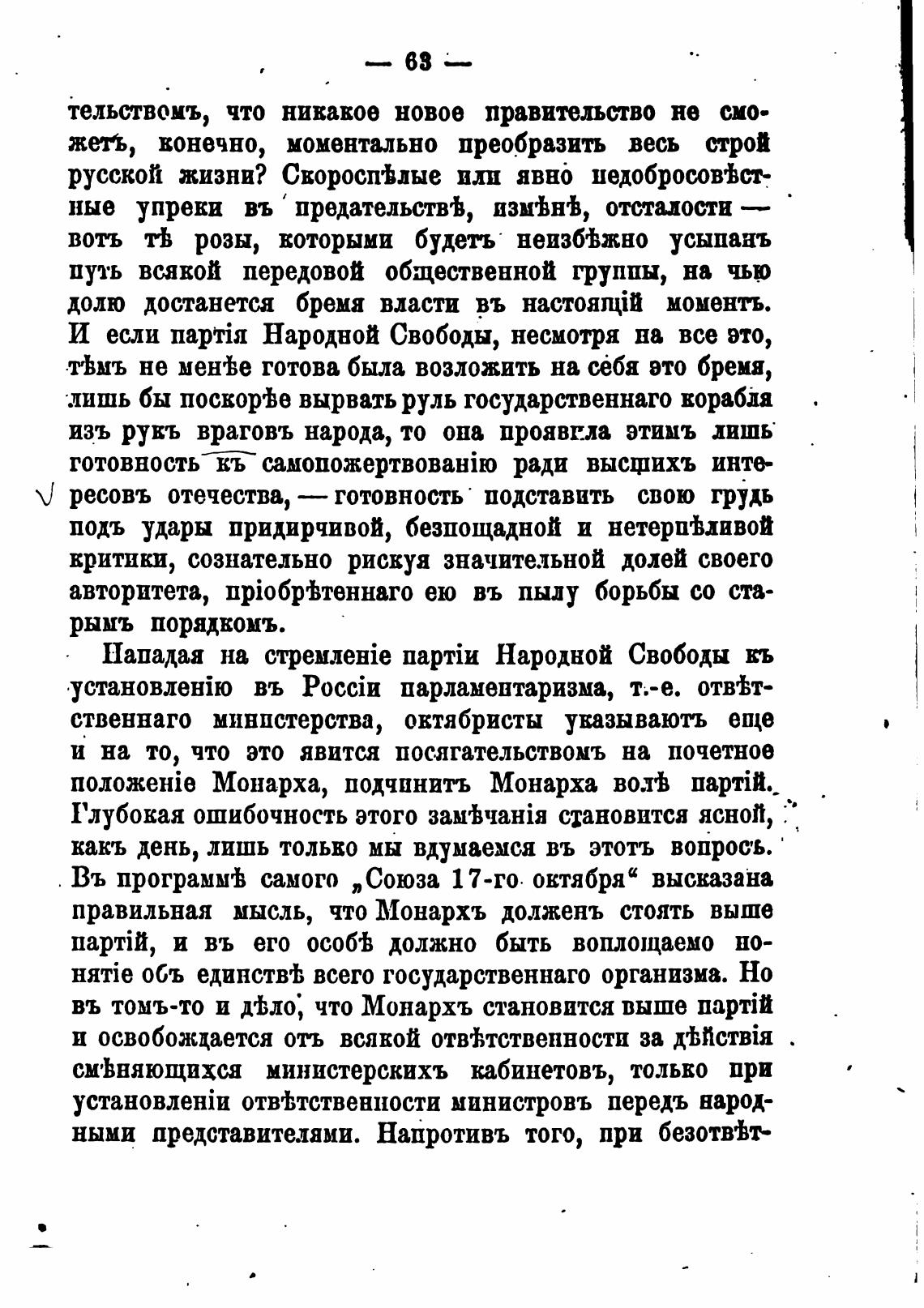 — 63 —

тельствомъ, что никакое новое правительство не сможетъ, конечно, моментально преобразить весь строй русской жизни? Скороспѣлые или явно недобросовѣстные упреки въ предательствѣ, измѣнѣ, отсталости — вотъ тѣ розы, которыми будетъ неизбѣжно усыпанъ путь всякой передовой общественной группы, на чью долю достанется бремя власти въ настоящій моментъ. И если партія Народной Свободы, несмотря на все это, тѣмъ не менѣе готова была возложить на себя это бремя, лишь бы поскорѣе вырвать руль государственнаго корабля изъ рукъ враговъ народа, то она проявила этимъ лишь готовность къ самопожертвованію ради высшихъ интересовъ отечества, — готовность подставить свою грудь подъ удары придирчивой, безпощадной и нетерпѣливой критики, сознательно рискуя значительной долей своего авторитета, пріобрѣтеннаго ею въ пылу борьбы со старымъ порядкомъ.

Нападая на стремленіе партіи Народной Свободы къ установленію въ Россіи парламентаризма, т.-е. отвѣтственнаго министерства, октябристы указываютъ еще и на то, что это явится посягательствомъ на почетное положеніе Монарха, подчинитъ Монарха волѣ партій. Глубокая ошибочность этого замѣчанія становится ясной, какъ день, лишь только мы вдумаемся въ этотъ вопросъ. Въ программѣ самого „Союза 17-го октября“ высказана правильная мысль, что Монархъ долженъ стоять выше партій, и въ его особѣ должно быть воплощаемо понятіе объ единствѣ всего государственнаго организма. Но въ томъ-то и дѣло, что Монархъ становится выше партій и освобождается отъ всякой отвѣтственности за дѣйствія смѣняющихся министерскихъ кабинетовъ, только при установленіи отвѣтственности министровъ передъ народными представителями. Напротивъ того, при безотвѣт-